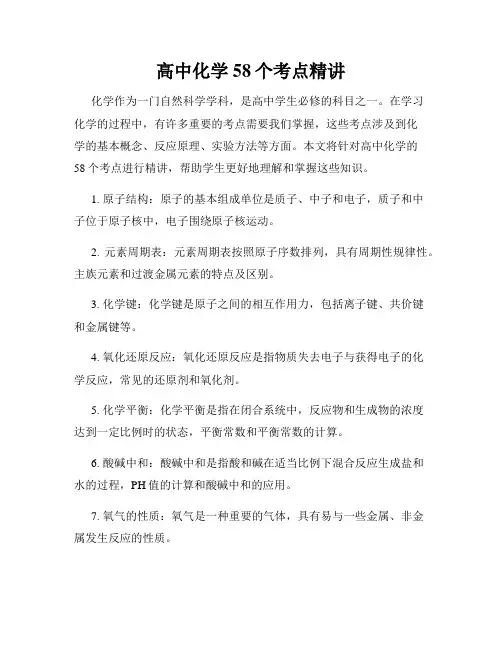 高中化学 58 个考点精讲

化学作为一门自然科学学科，是高中学生必修的科目之一。在学习化学的过程中，有许多重要的考点需要我们掌握，这些考点涉及到化学的基本概念、反应原理、实验方法等方面。本文将针对高中化学的 58 个考点进行精讲，帮助学生更好地理解和掌握这些知识。

1. 原子结构：原子的基本组成单位是质子、中子和电子，质子和中子位于原子核中，电子围绕原子核运动。

2. 元素周期表：元素周期表按照原子序数排列，具有周期性规律性。主族元素和过渡金属元素的特点及区别。

3. 化学键：化学键是原子之间的相互作用力，包括离子键、共价键和金属键等。

4. 氧化还原反应：氧化还原反应是指物质失去电子与获得电子的化学反应，常见的还原剂和氧化剂。

5. 化学平衡：化学平衡是指在闭合系统中，反应物和生成物的浓度达到一定比例时的状态，平衡常数和平衡常数的计算。

6. 酸碱中和：酸碱中和是指酸和碱在适当比例下混合反应生成盐和水的过程，PH 值的计算和酸碱中和的应用。

7. 氧气的性质：氧气是一种重要的气体，具有易与一些金属、非金属发生反应的性质。